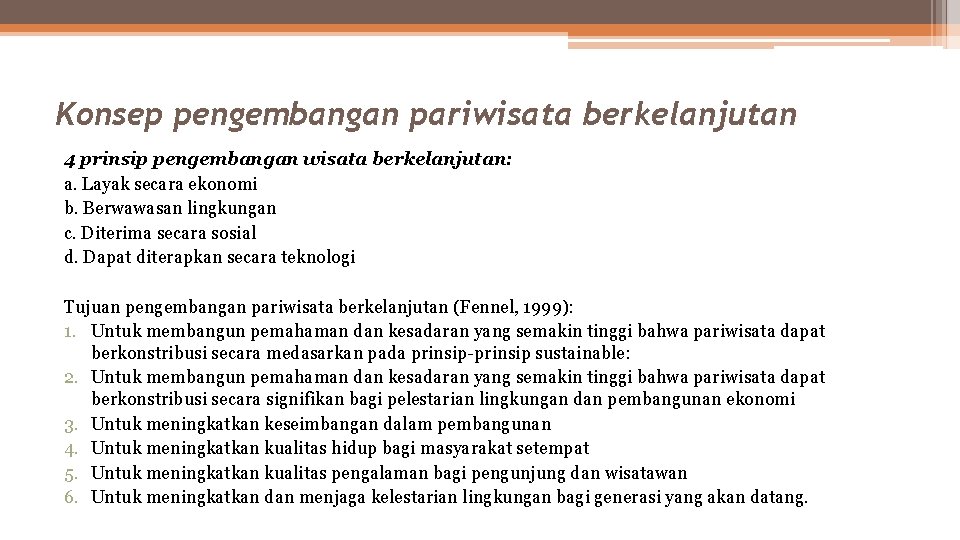 Konsep pengembangan pariwisata berkelanjutan

4 prinsip pengembangan wisata berkelanjutan:
a. Layak secara ekonomi
b. Berwawasan lingkungan
c. Diterima secara sosial
d. Dapat diterapkan secara teknologi

Tujuan pengembangan pariwisata berkelanjutan (Fennel, 1999):
1. Untuk membangun pemahaman dan kesadaran yang semakin tinggi bahwa pariwisata dapat berkonstribusi secara medasarkan pada prinsip-prinsip sustainable:
2. Untuk membangun pemahaman dan kesadaran yang semakin tinggi bahwa pariwisata dapat berkonstribusi secara signifikan bagi pelestarian lingkungan dan pembangunan ekonomi
3. Untuk meningkatkan keseimbangan dalam pembangunan
4. Untuk meningkatkan kualitas hidup bagi masyarakat setempat
5. Untuk meningkatkan kualitas pengalaman bagi pengunjung dan wisatawan
6. Untuk meningkatkan dan menjaga kelestarian lingkungan bagi generasi yang akan datang.